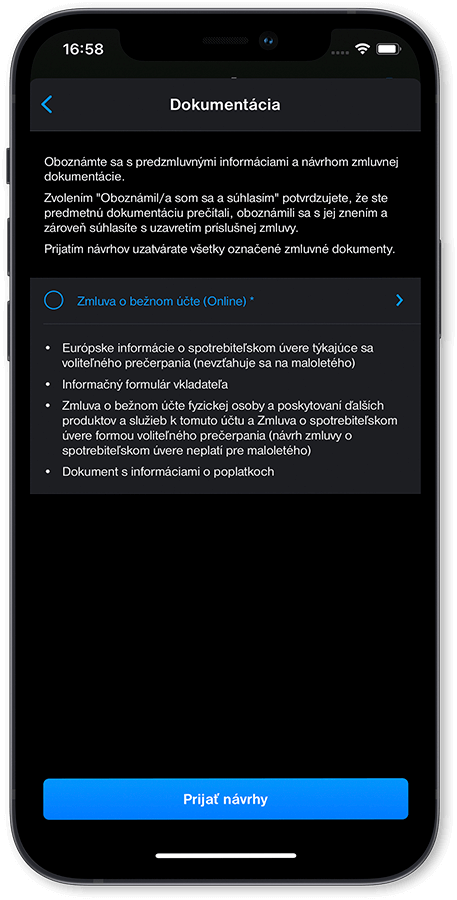 16:58

Dokumentácia

Oboznámte sa s predzmluvnými informáciami a návrhom zmluvnej dokumentácie.

Zvolením "Oboznámil/a som sa a súhlasím" potvrdzujete, že ste predmetnú dokumentáciu prečítali, oboznámili sa s jej znením a zároveň súhlasíte s uzavretím príslušnej zmluvy.

Prijatím návrhov uzatvárate všetky označené zmluvné dokumenty.

Zmluva o bežnom účte (Online) *

• Európske informácie o spotrebiteľskom úvere týkajúce sa voliteľného prečerpania (nevzťahuje sa na maloletého)
• Informačný formulár vkladateľa
• Zmluva o bežnom účte fyzickej osoby a poskytovaní ďalších produktov a služieb k tomuto účtu a Zmluva o spotrebiteľskom úvere formou voliteľného prečerpania (návrh zmluvy o spotrebiteľskom úvere neplatí pre maloletého)
• Dokument s informáciami o poplatkoch

Prijať návrhy